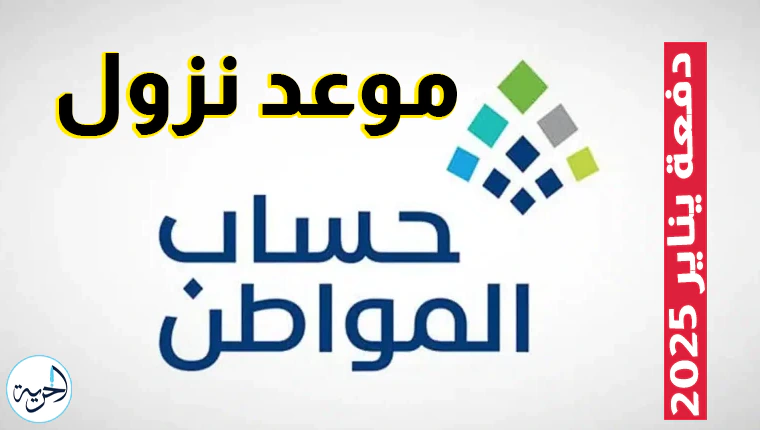 موعد نزول
حساب
المواطن
دفعة يناير 2025
الحرية